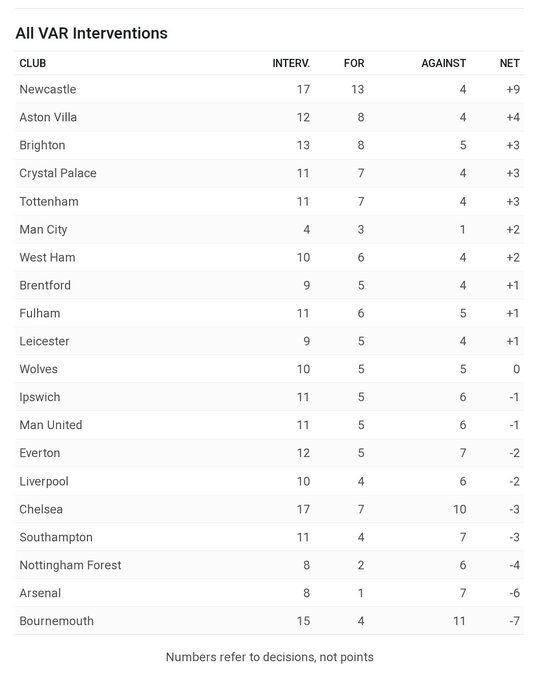 All VAR Interventions

| CLUB | INTERV. | FOR | AGAINST | NET |
|---|---|---|---|---|
| Newcastle | 17 | 13 | 4 | +9 |
| Aston Villa | 12 | 8 | 4 | +4 |
| Brighton | 13 | 8 | 5 | +3 |
| Crystal Palace | 11 | 7 | 4 | +3 |
| Tottenham | 11 | 7 | 4 | +3 |
| Man City | 4 | 3 | 1 | +2 |
| West Ham | 10 | 6 | 4 | +2 |
| Brentford | 9 | 5 | 4 | +1 |
| Fulham | 11 | 6 | 5 | +1 |
| Leicester | 9 | 5 | 4 | +1 |
| Wolves | 10 | 5 | 5 | 0 |
| Ipswich | 11 | 5 | 6 | -1 |
| Man United | 11 | 5 | 6 | -1 |
| Everton | 12 | 5 | 7 | -2 |
| Liverpool | 10 | 4 | 6 | -2 |
| Chelsea | 17 | 7 | 10 | -3 |
| Southampton | 11 | 4 | 7 | -3 |
| Nottingham Forest | 8 | 2 | 6 | -4 |
| Arsenal | 8 | 1 | 7 | -6 |
| Bournemouth | 15 | 4 | 11 | -7 |

Numbers refer to decisions, not points